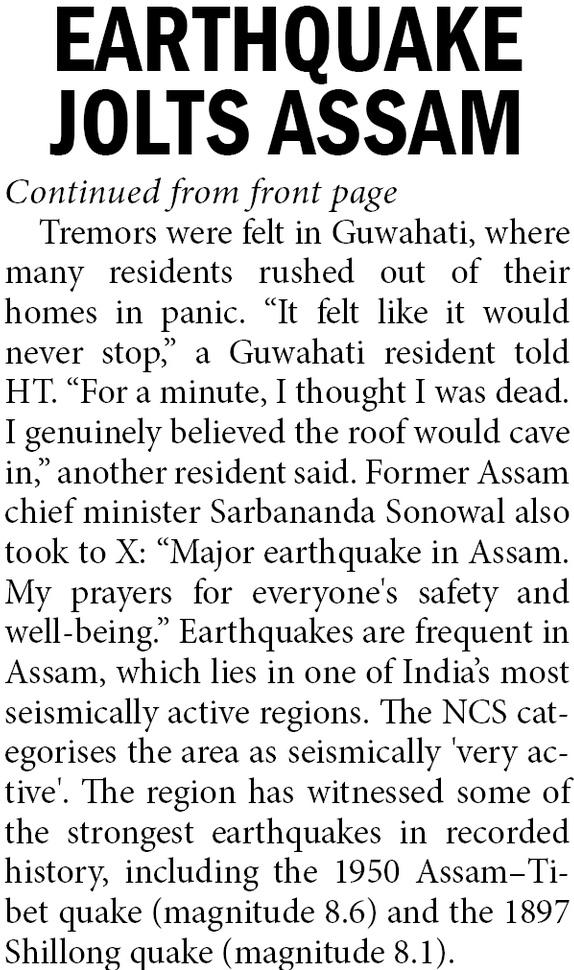 EARTHQUAKE JOLTS ASSAM

Continued from front page

Tremors were felt in Guwahati, where many residents rushed out of their homes in panic. “It felt like it would never stop,” a Guwahati resident told HT. “For a minute, I thought I was dead. I genuinely believed the roof would cave in,” another resident said. Former Assam chief minister Sarbananda Sonowal also took to X: “Major earthquake in Assam. My prayers for everyone's safety and well-being.” Earthquakes are frequent in Assam, which lies in one of India’s most seismically active regions. The NCS categorises the area as seismically 'very active'. The region has witnessed some of the strongest earthquakes in recorded history, including the 1950 Assam–Tibet quake (magnitude 8.6) and the 1897 Shillong quake (magnitude 8.1).